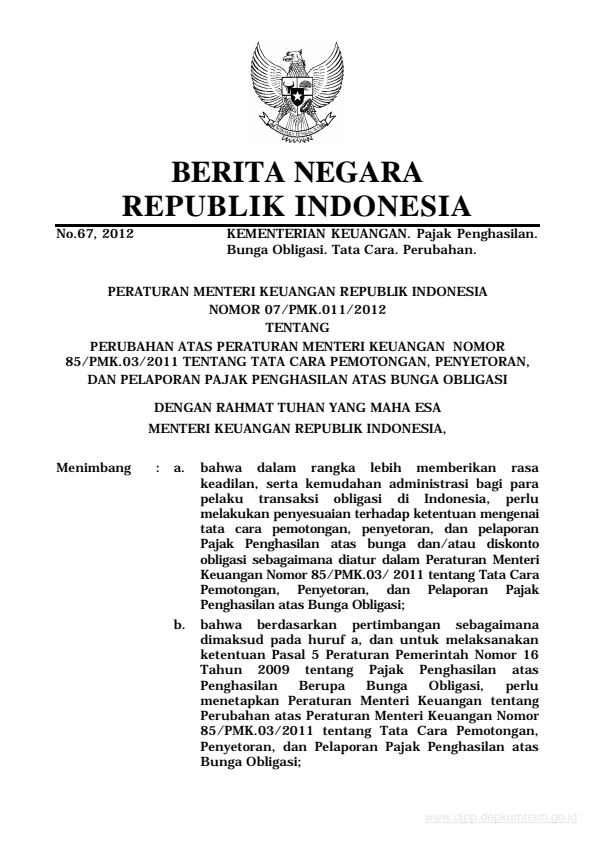 BERITA NEGARA
REPUBLIK INDONESIA

No.67, 2012 KEMENTERIAN KEUANGAN. Pajak Penghasilan. Bunga Obligasi. Tata Cara. Perubahan.

PERATURAN MENTERI KEUANGAN REPUBLIK INDONESIA
NOMOR 07/PMK.011/2012
TENTANG
PERUBAHAN ATAS PERATURAN MENTERI KEUANGAN NOMOR 85/PMK.03/2011 TENTANG TATA CARA PEMOTONGAN, PENYETORAN, DAN PELAPORAN PAJAK PENGHASILAN ATAS BUNGA OBLIGASI

DENGAN RAHMAT TUHAN YANG MAHA ESA
MENTERI KEUANGAN REPUBLIK INDONESIA,

Menimbang : a. bahwa dalam rangka lebih memberikan rasa keadilan, serta kemudahan administrasi bagi para pelaku transaksi obligasi di Indonesia, perlu melakukan penyesuaian terhadap ketentuan mengenai tata cara pemotongan, penyetoran, dan pelaporan Pajak Penghasilan atas bunga dan/atau diskonto obligasi sebagaimana diatur dalam Peraturan Menteri Keuangan Nomor 85/PMK.03/ 2011 tentang Tata Cara Pemotongan, Penyetoran, dan Pelaporan Pajak Penghasilan atas Bunga Obligasi;

b. bahwa berdasarkan pertimbangan sebagaimana dimaksud pada huruf a, dan untuk melaksanakan ketentuan Pasal 5 Peraturan Pemerintah Nomor 16 Tahun 2009 tentang Pajak Penghasilan atas Penghasilan Berupa Bunga Obligasi, perlu menetapkan Peraturan Menteri Keuangan tentang Perubahan atas Peraturan Menteri Keuangan Nomor 85/PMK.03/2011 tentang Tata Cara Pemotongan, Penyetoran, dan Pelaporan Pajak Penghasilan atas Bunga Obligasi;

www.djpp.depkumham.go.id